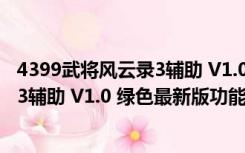 4399武将风云录3辅助 V1.0
3辅助 V1.0 绿色最新版功能